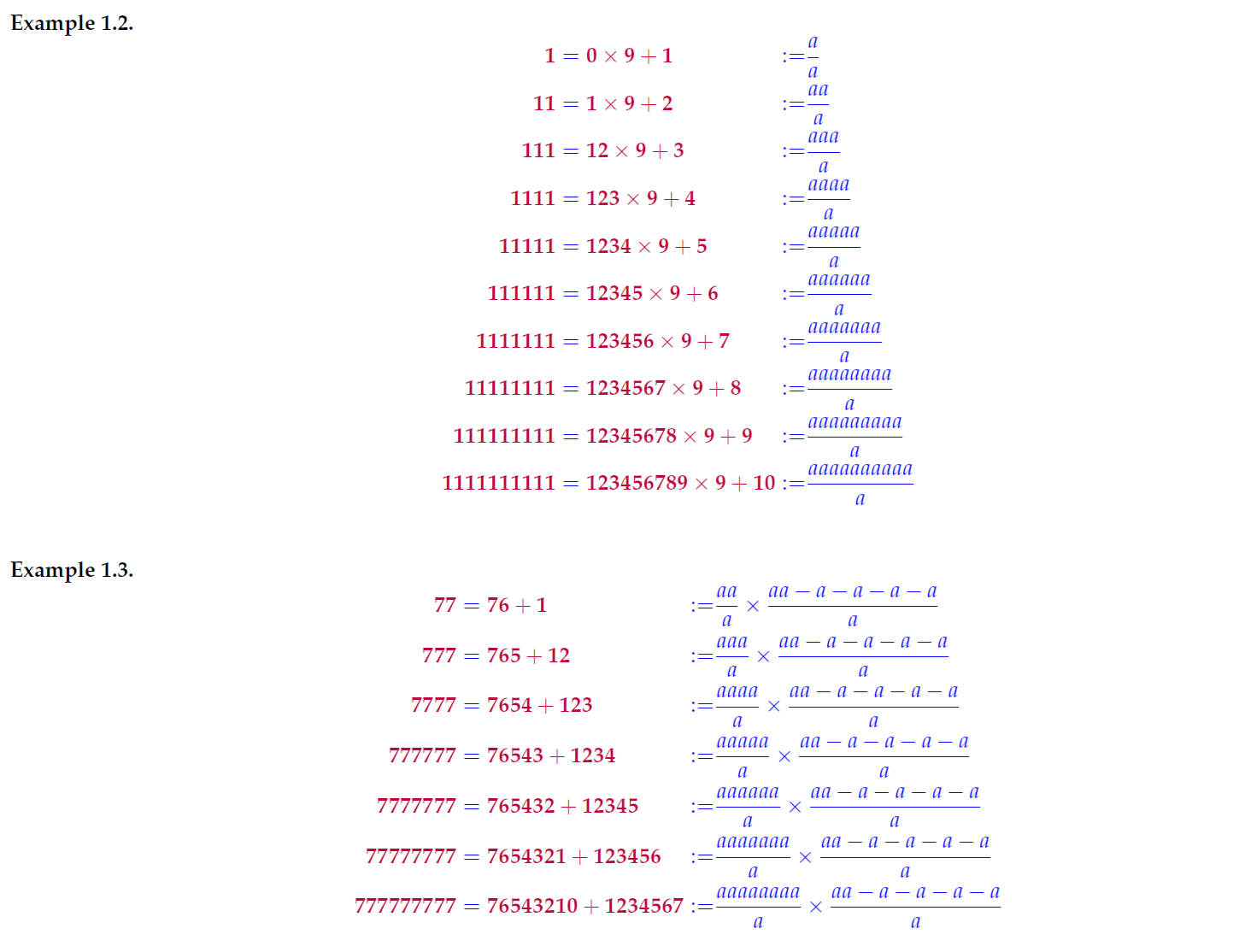 Example 1.2.

$1 = 0 \times 9 + 1 := \frac{a}{a}$

$11 = 1 \times 9 + 2 := \frac{aa}{a}$

$111 = 12 \times 9 + 3 := \frac{aaa}{a}$

$1111 = 123 \times 9 + 4 := \frac{aaaa}{a}$

$11111 = 1234 \times 9 + 5 := \frac{aaaaa}{a}$

$111111 = 12345 \times 9 + 6 := \frac{aaaaaa}{a}$

$1111111 = 123456 \times 9 + 7 := \frac{aaaaaaa}{a}$

$11111111 = 1234567 \times 9 + 8 := \frac{aaaaaaaa}{a}$

$111111111 = 12345678 \times 9 + 9 := \frac{aaaaaaaaa}{a}$

$1111111111 = 123456789 \times 9 + 10 := \frac{aaaaaaaaaa}{a}$

Example 1.3.

$77 = 76 + 1 := \frac{aa}{a} \times \frac{aa - a - a - a - a}{a}$

$777 = 765 + 12 := \frac{aaa}{a} \times \frac{aa - a - a - a - a}{a}$

$7777 = 7654 + 123 := \frac{aaaa}{a} \times \frac{aa - a - a - a - a}{a}$

$777777 = 76543 + 1234 := \frac{aaaaa}{a} \times \frac{aa - a - a - a - a}{a}$

$7777777 = 765432 + 12345 := \frac{aaaaaa}{a} \times \frac{aa - a - a - a - a}{a}$

$77777777 = 7654321 + 123456 := \frac{aaaaaaa}{a} \times \frac{aa - a - a - a - a}{a}$

$777777777 = 76543210 + 1234567 := \frac{aaaaaaaa}{a} \times \frac{aa - a - a - a - a}{a}$